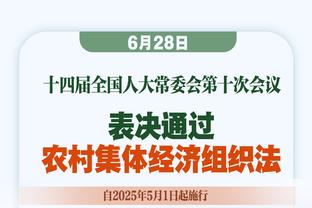 6月28日

十四届全国人大常委会第十次会议

表决通过
农村集体经济组织法

自2025年5月1日起施行